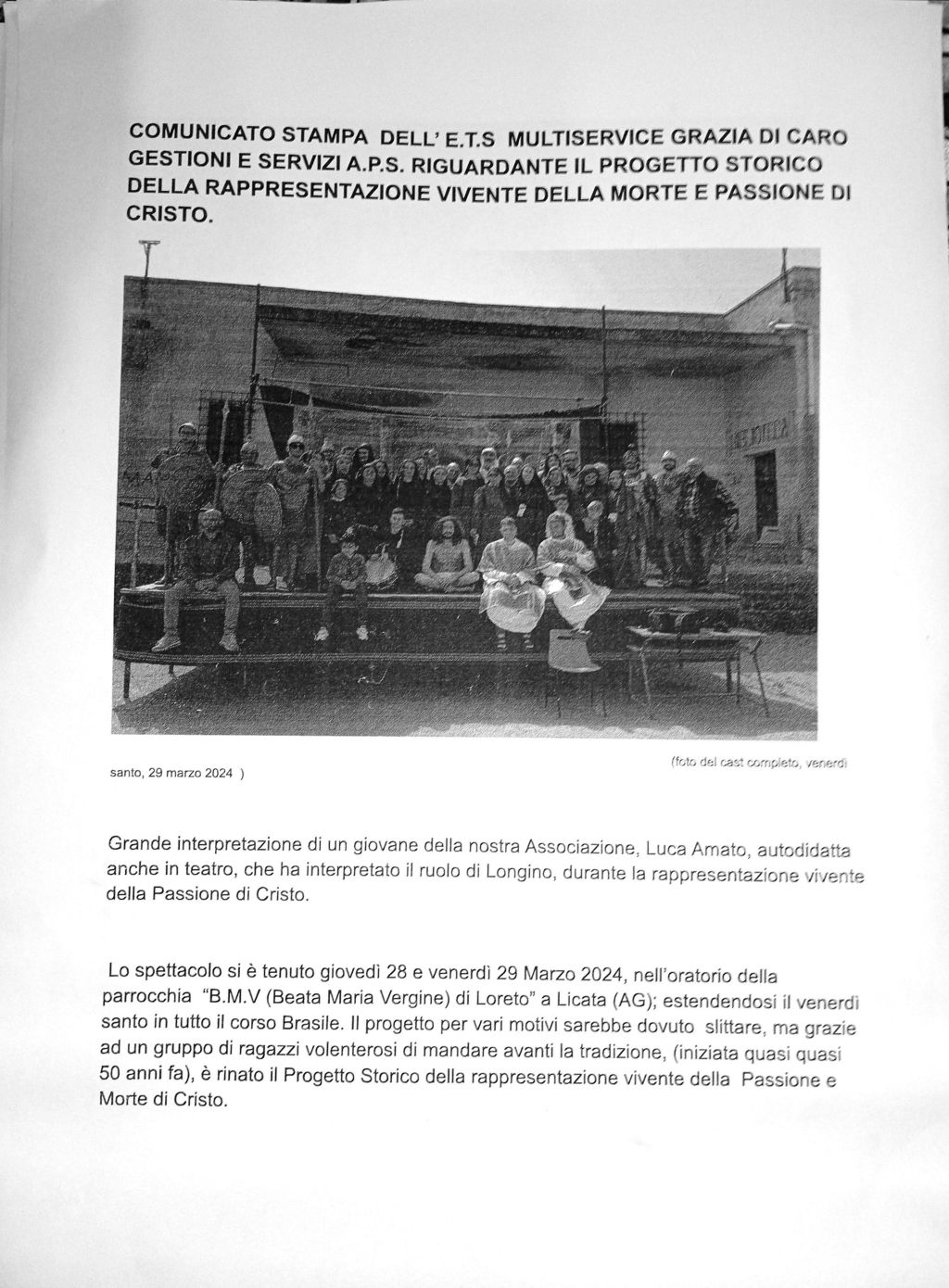 COMUNICATO STAMPA DELL' E.T.S MULTISERVICE GRAZIA DI CARO GESTIONI E SERVIZI A.P.S. RIGUARDANTE IL PROGETTO STORICO DELLA RAPPRESENTAZIONE VIVENTE DELLA MORTE E PASSIONE DI CRISTO.

(foto del cast completo, venerdì santo, 29 marzo 2024 )

Grande interpretazione di un giovane della nostra Associazione, Luca Amato, autodidatta anche in teatro, che ha interpretato il ruolo di Longino, durante la rappresentazione vivente della Passione di Cristo.

Lo spettacolo si è tenuto giovedì 28 e venerdì 29 Marzo 2024, nell'oratorio della parrocchia "B.M.V (Beata Maria Vergine) di Loreto" a Licata (AG); estendendosi il venerdì santo in tutto il corso Brasile. Il progetto per vari motivi sarebbe dovuto slittare, ma grazie ad un gruppo di ragazzi volenterosi di mandare avanti la tradizione, (iniziata quasi quasi 50 anni fa), è rinato il Progetto Storico della rappresentazione vivente della Passione e Morte di Cristo.